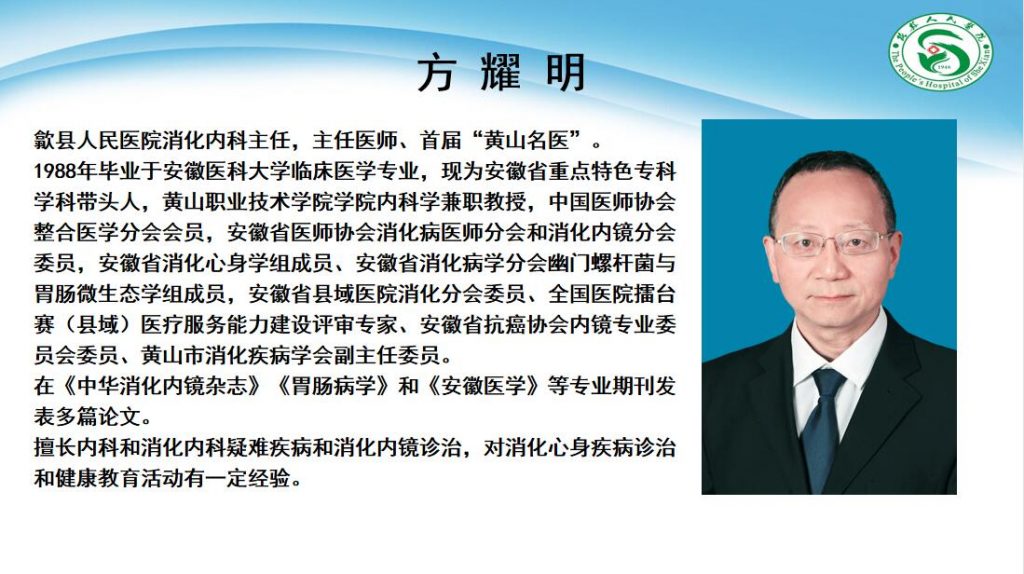 方耀明

歙县人民医院消化内科主任，主任医师、首届“黄山名医”。

1988年毕业于安徽医科大学临床医学专业，现为安徽省重点特色专科学科带头人，黄山职业技术学院学院内科学兼职教授，中国医师协会整合医学分会会员，安徽省医师协会消化病医师分会和消化内镜分会委员，安徽省消化心身学组成员、安徽省消化病学分会幽门螺杆菌与胃肠微生态学组成员，安徽省县域医院消化分会委员、全国医院擂台赛（县域）医疗服务能力建设评审专家、安徽省抗癌协会内镜专业委员会委员、黄山市消化疾病学会副主任委员。

在《中华消化内镜杂志》《胃肠病学》和《安徽医学》等专业期刊发表多篇论文。

擅长内科和消化内科疑难疾病和消化内镜诊治，对消化心身疾病诊治和健康教育活动有一定经验。